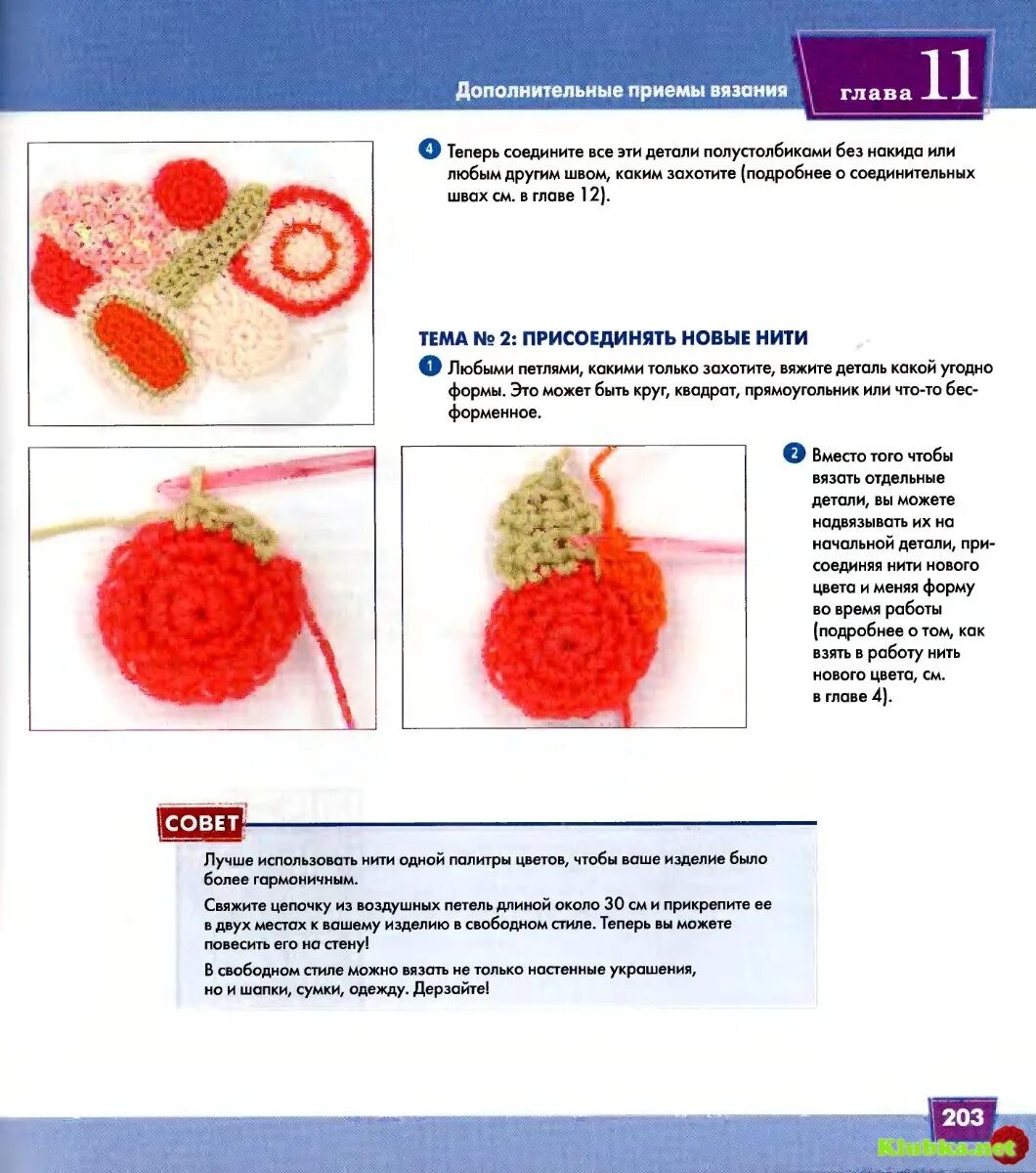 Дополнительные приемы вязания

глава 11

4 Теперь соедините все эти детали полустолбиками без накида или любым другим швом, каким захотите (подробнее о соединительных швах см. в главе 12).

ТЕМА № 2: ПРИСОЕДИНЯТЬ НОВЫЕ НИТИ

1 Любыми петлями, какими только захотите, вяжите деталь какой угодно формы. Это может быть круг, квадрат, прямоугольник или что-то бесформенное.

2 Вместо того чтобы вязать отдельные детали, вы можете надвязывать их на начальной детали, присоединяя нити нового цвета и меняя форму во время работы (подробнее о том, как взять в работу нить нового цвета, см. в главе 4).

СОВЕТ

Лучше использовать нити одной палитры цветов, чтобы ваше изделие было более гармоничным.

Свяжите цепочку из воздушных петель длиной около 30 см и прикрепите ее в двух местах к вашему изделию в свободном стиле. Теперь вы можете повесить его на стену!

В свободном стиле можно вязать не только настенные украшения, но и шапки, сумки, одежду. Дерзайте!

203

Klubka.net